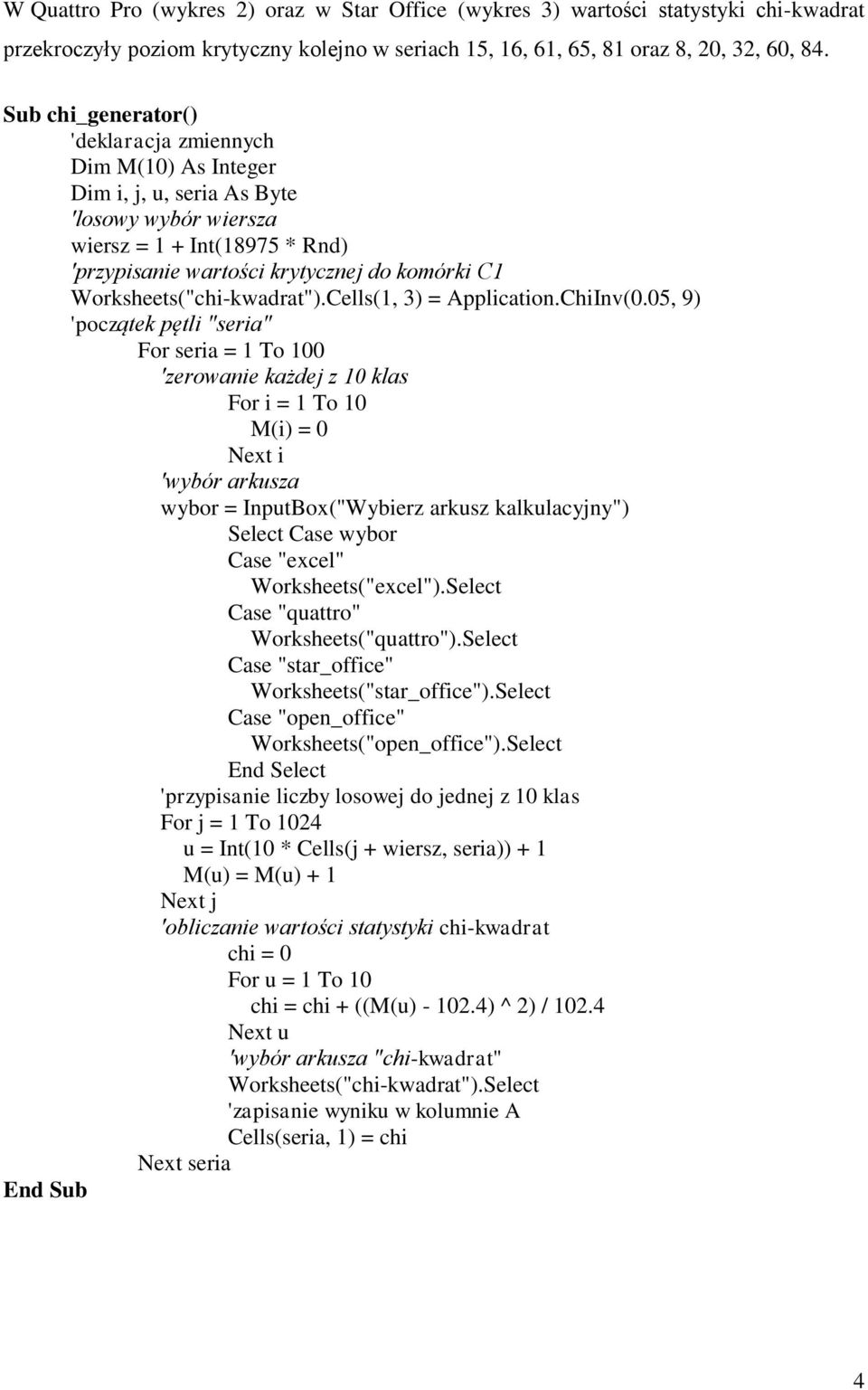 W Quattro Pro (wykres 2) oraz w Star Office (wykres 3) wartości statystyki chi-kwadrat przekroczyły poziom krytyczny kolejno w seriach 15, 16, 61, 65, 81 oraz 8, 20, 32, 60, 84.

Sub chi_generator()
'deklaracja zmiennych
Dim M(10) As Integer
Dim i, j, u, seria As Byte
'losowy wybór wiersza
wiersz = 1 + Int(18975 * Rnd)
'przypisanie wartości krytycznej do komórki C1
Worksheets("chi-kwadrat").Cells(1, 3) = Application.ChiInv(0.05, 9)
'początek pętli "seria"
For seria = 1 To 100
'zerowanie każdej z 10 klas
For i = 1 To 10
M(i) = 0
Next i
'wybór arkusza
wybor = InputBox("Wybierz arkusz kalkulacyjny")
Select Case wybor
Case "excel"
Worksheets("excel").Select
Case "quattro"
Worksheets("quattro").Select
Case "star_office"
Worksheets("star_office").Select
Case "open_office"
Worksheets("open_office").Select
End Select
'przypisanie liczby losowej do jednej z 10 klas
For j = 1 To 1024
u = Int(10 * Cells(j + wiersz, seria)) + 1
M(u) = M(u) + 1
Next j
'obliczanie wartości statystyki chi-kwadrat
chi = 0
For u = 1 To 10
chi = chi + ((M(u) - 102.4) ^ 2) / 102.4
Next u
'wybór arkusza "chi-kwadrat"
Worksheets("chi-kwadrat").Select
'zapisanie wyniku w kolumnie A
Cells(seria, 1) = chi
Next seria
End Sub

4